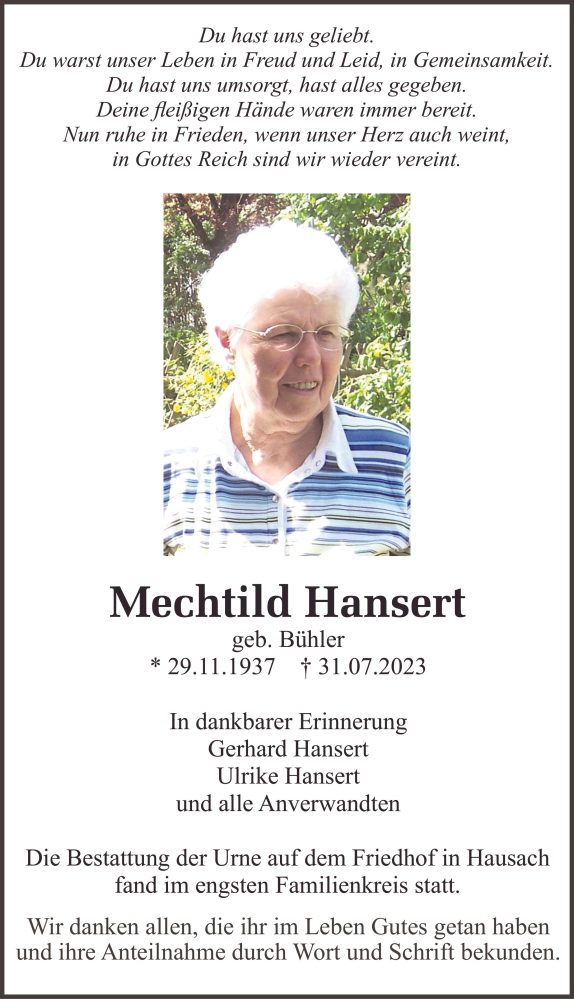 Du hast uns geliebt.
Du warst unser Leben in Freud und Leid, in Gemeinsamkeit.
Du hast uns umsorgt, hast alles gegeben.
Deine fleißigen Hände waren immer bereit.
Nun ruhe in Frieden, wenn unser Herz auch weint,
in Gottes Reich sind wir wieder vereint.

Mechtild Hansert

geb. Bühler
* 29.11.1937 † 31.07.2023

In dankbarer Erinnerung
Gerhard Hansert
Ulrike Hansert
und alle Anverwandten

Die Bestattung der Urne auf dem Friedhof in Hausach fand im engsten Familienkreis statt.

Wir danken allen, die ihr im Leben Gutes getan haben und ihre Anteilnahme durch Wort und Schrift bekunden.